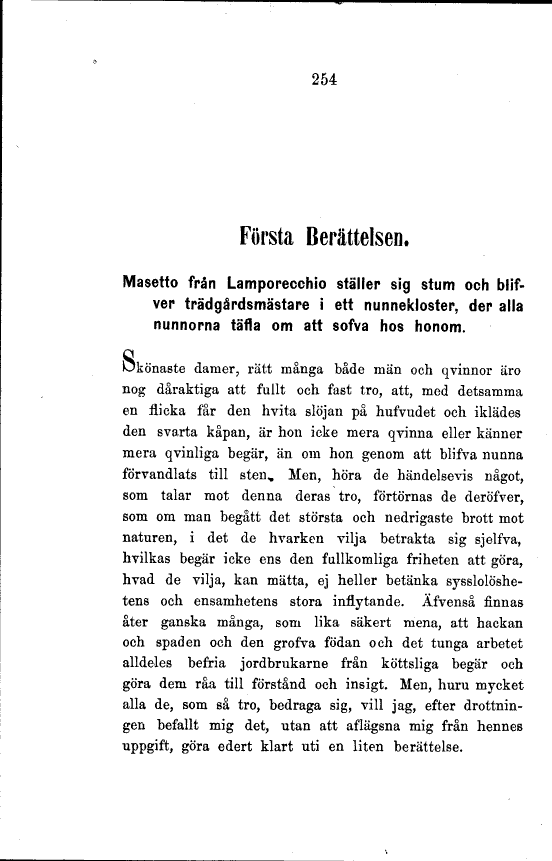 254

Första Berättelsen.

Masetto från Lamporecchio ställer sig stum och blifver trädgårdsmästare i ett nunnekloster, der alla nunnorna täfla om att sofva hos honom.

Skönaste damer, rätt många både män och qvinnor äro nog dåraktiga att fullt och fast tro, att, med detsamma en flicka får den hvita slöjan på hufvudet och iklädes den svarta kåpan, är hon icke mera qvinna eller känner mera qvinliga begär, än om hon genom att blifva nunna förvandlats till sten. Men, höra de händelsevis något, som talar mot denna deras tro, förtörnas de deröfver, som om man begått det största och nedrigaste brott mot naturen, i det de hvarken vilja betrakta sig sjelfva, hvilkas begär icke ens den fullkomliga friheten att göra, hvad de vilja, kan mätta, ej heller betänka sysslolöshetens och ensamhetens stora inflytande. Äfvenså finnas åter ganska många, som lika säkert mena, att hackan och spaden och den grofva födan och det tunga arbetet alldeles befria jordbrukarne från köttsliga begär och göra dem råa till förstånd och insigt. Men, huru mycket alla de, som så tro, bedraga sig, vill jag, efter drottningen befallt mig det, utan att aflägsna mig från hennes uppgift, göra edert klart uti en liten berättelse.